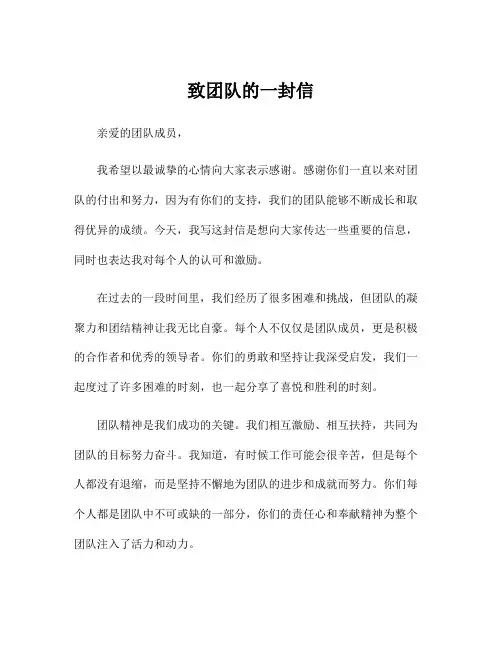 致团队的一封信

亲爱的团队成员，

我希望以最诚挚的心情向大家表示感谢。感谢你们一直以来对团队的付出和努力，因为有你们的支持，我们的团队能够不断成长和取得优异的成绩。今天，我写这封信是想向大家传达一些重要的信息，同时也表达我对每个人的认可和激励。

在过去的一段时间里，我们经历了很多困难和挑战，但团队的凝聚力和团结精神让我无比自豪。每个人不仅仅是团队成员，更是积极的合作者和优秀的领导者。你们的勇敢和坚持让我深受启发，我们一起度过了许多困难的时刻，也一起分享了喜悦和胜利的时刻。

团队精神是我们成功的关键。我们相互激励、相互扶持，共同为团队的目标努力奋斗。我知道，有时候工作可能会很辛苦，但是每个人都没有退缩，而是坚持不懈地为团队的进步和成就而努力。你们每个人都是团队中不可或缺的一部分，你们的责任心和奉献精神为整个团队注入了活力和动力。